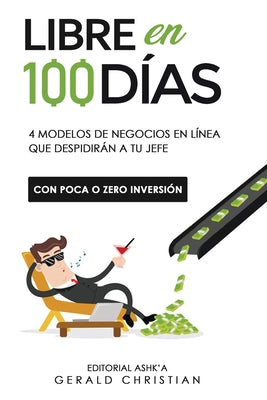 LIBRE en
100 DÍAS

4 MODELOS DE NEGOCIOS EN LÍNEA QUE DESPIDIRÁN A TU JEFE

CON POCA O ZERO INVERSIÓN

EDITORIAL ASHK'A
GERALD CHRISTIAN